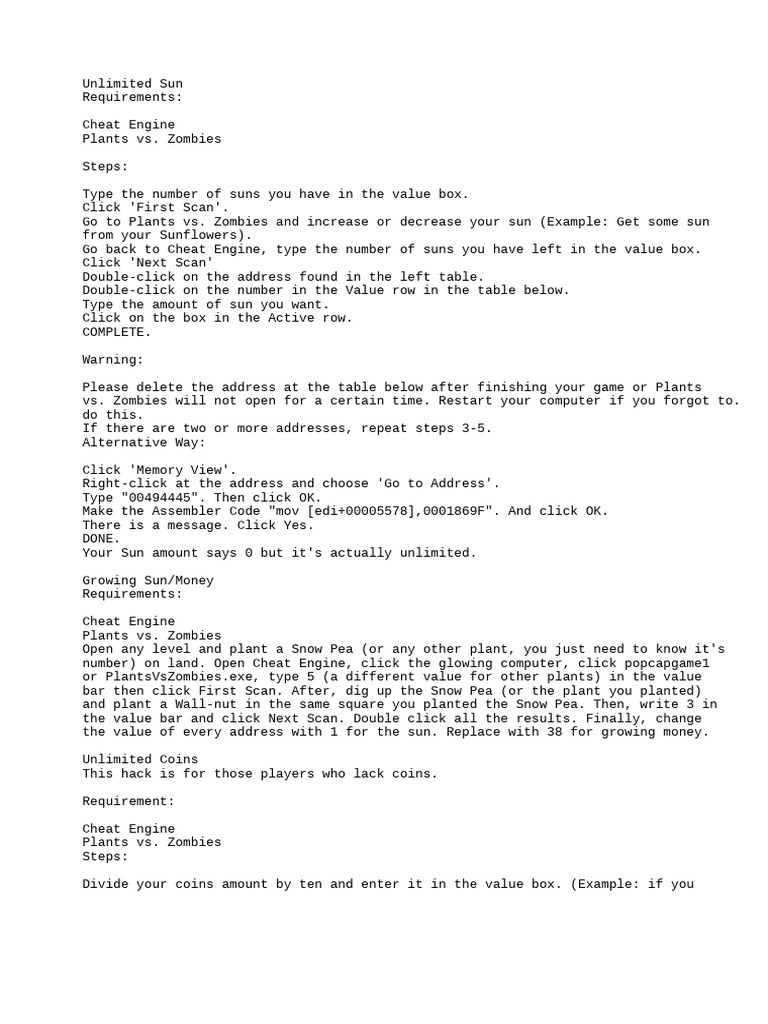 Unlimited Sun
Requirements:

Cheat Engine
Plants vs. Zombies

Steps:

Type the number of suns you have in the value box.
Click 'First Scan'.
Go to Plants vs. Zombies and increase or decrease your sun (Example: Get some sun from your Sunflowers).
Go back to Cheat Engine, type the number of suns you have left in the value box.
Click 'Next Scan'
Double-click on the address found in the left table.
Double-click on the number in the Value row in the table below.
Type the amount of sun you want.
Click on the box in the Active row.
COMPLETE.

Warning:

Please delete the address at the table below after finishing your game or Plants vs. Zombies will not open for a certain time. Restart your computer if you forgot to. do this.
If there are two or more addresses, repeat steps 3-5.
Alternative Way:

Click 'Memory View'.
Right-click at the address and choose 'Go to Address'.
Type "00494445". Then click OK.
Make the Assembler Code "mov [edi+00005578],0001869F". And click OK.
There is a message. Click Yes.
DONE.
Your Sun amount says 0 but it's actually unlimited.

Growing Sun/Money
Requirements:

Cheat Engine
Plants vs. Zombies
Open any level and plant a Snow Pea (or any other plant, you just need to know it's number) on land. Open Cheat Engine, click the glowing computer, click popcapgame1 or PlantsVsZombies.exe, type 5 (a different value for other plants) in the value bar then click First Scan. After, dig up the Snow Pea (or the plant you planted) and plant a Wall-nut in the same square you planted the Snow Pea. Then, write 3 in the value bar and click Next Scan. Double click all the results. Finally, change the value of every address with 1 for the sun. Replace with 38 for growing money.

Unlimited Coins
This hack is for those players who lack coins.

Requirement:

Cheat Engine
Plants vs. Zombies
Steps:

Divide your coins amount by ten and enter it in the value box. (Example: if you